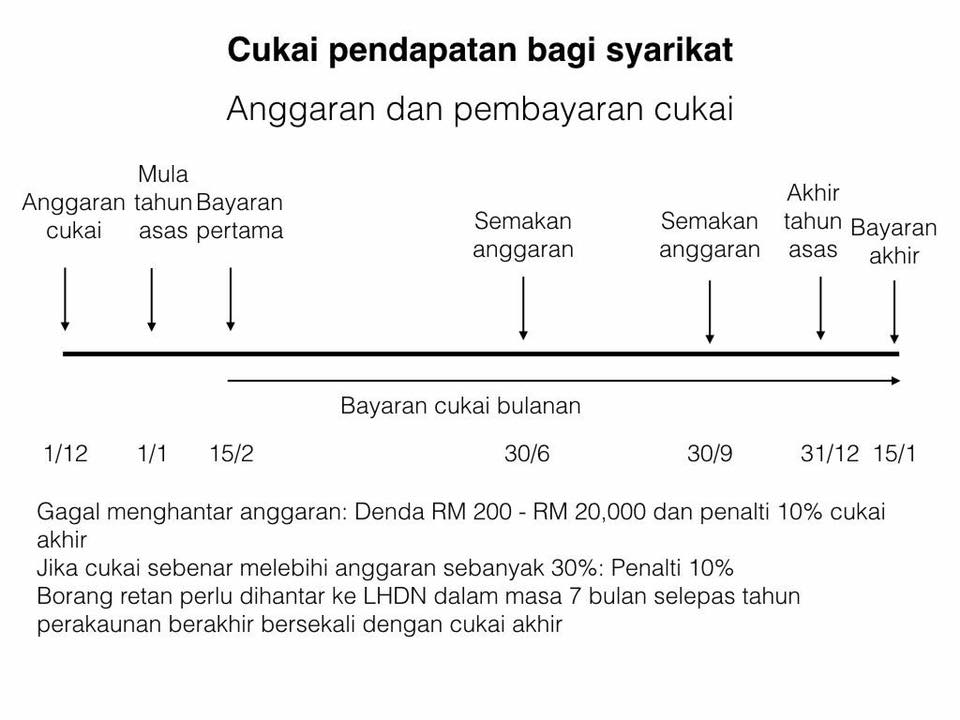 Cukai pendapatan bagi syarikat

Anggaran dan pembayaran cukai

Anggaran cukai

Mula tahun asas

Bayaran pertama

Semakan anggaran

Semakan anggaran

Akhir tahun asas

Bayaran akhir

Bayaran cukai bulanan

1/12 1/1 15/2 30/6 30/9 31/12 15/1

Gagal menghantar anggaran: Denda RM 200 - RM 20,000 dan penalti 10% cukai akhir
Jika cukai sebenar melebihi anggaran sebanyak 30%: Penalti 10%
Borang retan perlu dihantar ke LHDN dalam masa 7 bulan selepas tahun perakaunan berakhir bersekali dengan cukai akhir